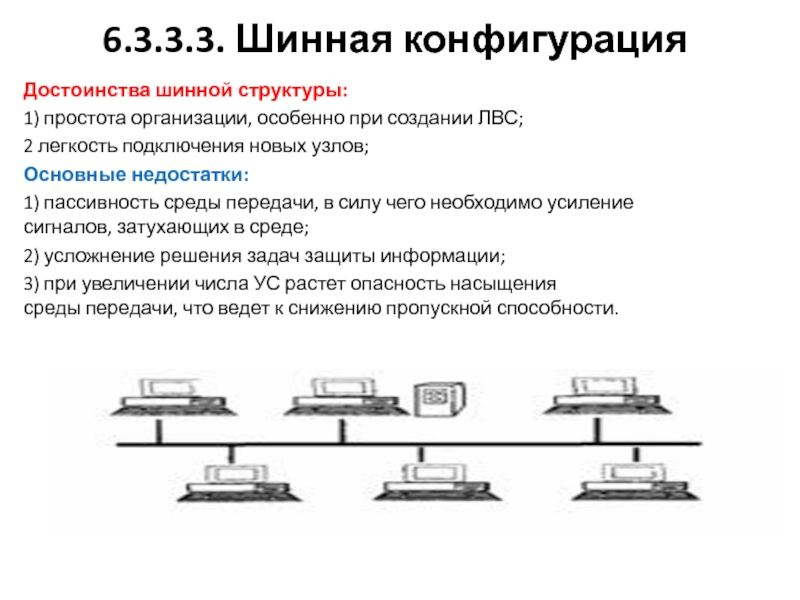 6.3.3.3. Шинная конфигурация

Достоинства шинной структуры:

1) простота организации, особенно при создании ЛВС;

2 легкость подключения новых узлов;

Основные недостатки:

1) пассивность среды передачи, в силу чего необходимо усиление сигналов, затухающих в среде;

2) усложнение решения задач защиты информации;

3) при увеличении числа УС растет опасность насыщения среды передачи, что ведет к снижению пропускной способности.